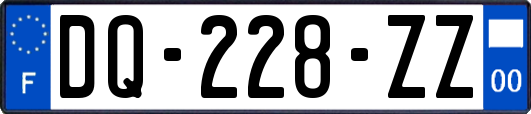 F

DQ-228-ZZ

00